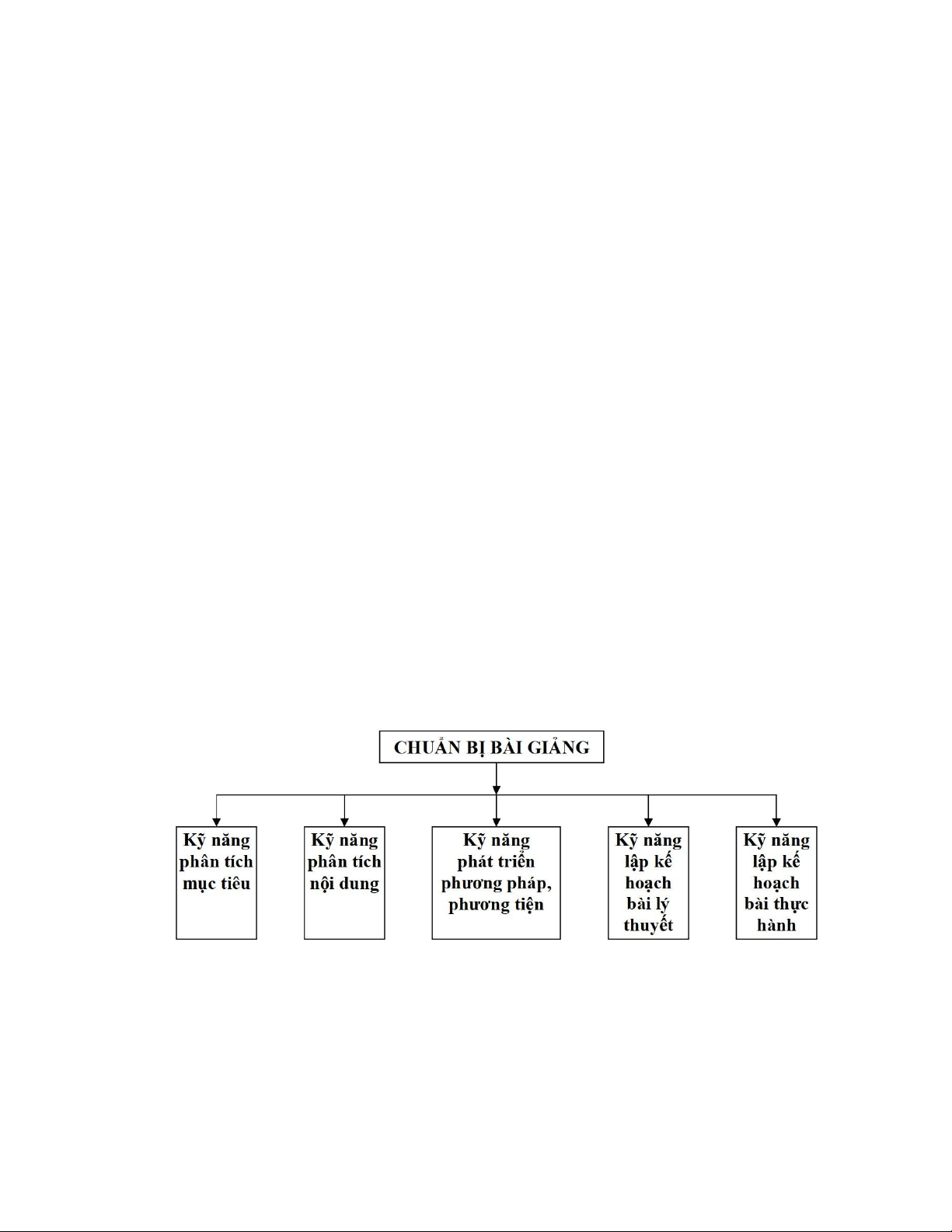 CHUẨN BỊ BÀI GIẢNG

Kỹ năng phân tích mục tiêu

Kỹ năng phân tích nội dung

Kỹ năng phát triển phương pháp, phương tiện

Kỹ năng lập kế hoạch bài lý thuyết

Kỹ năng lập kế hoạch bài thực hành